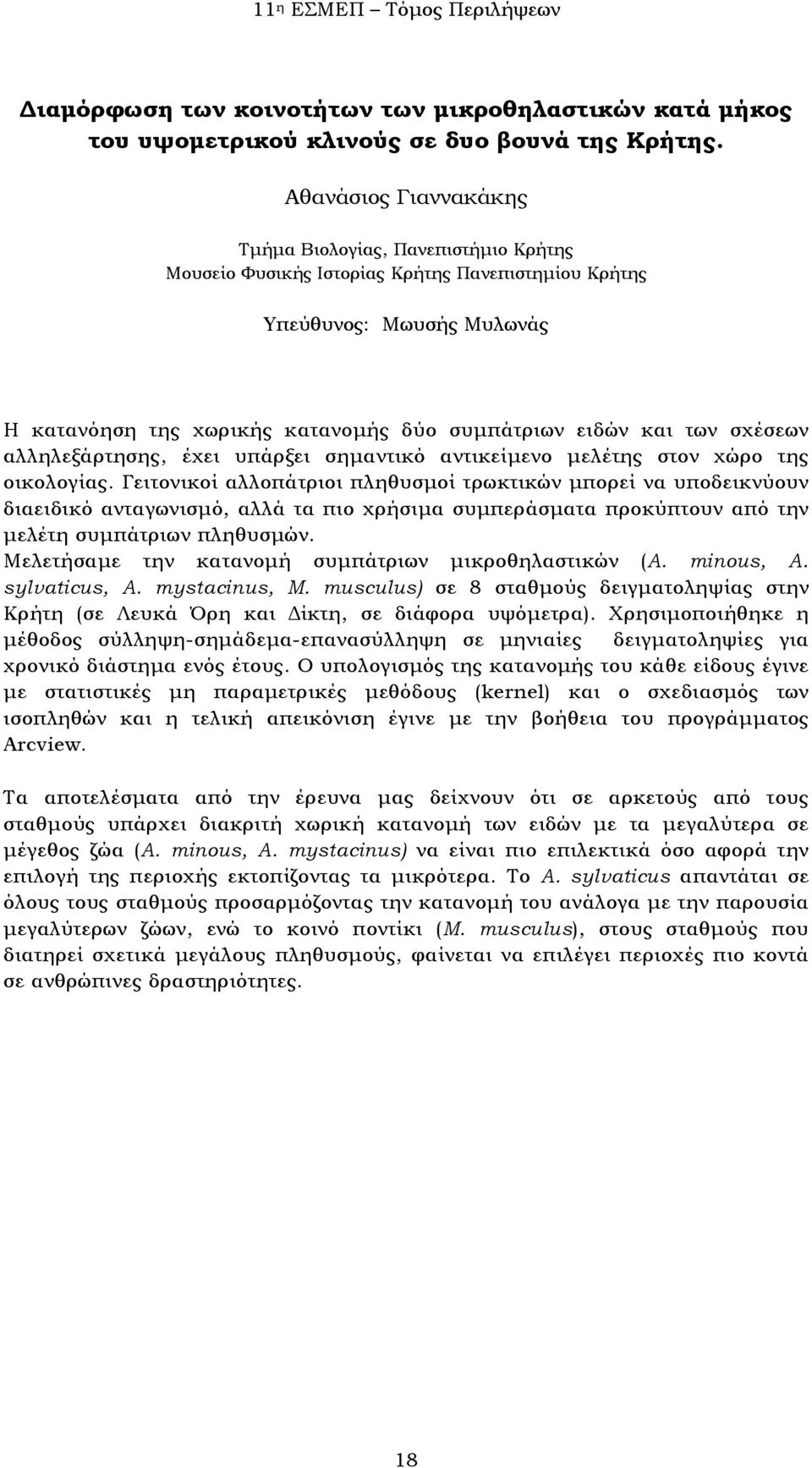 11η ΕΣΜΕΠ – Τόμος Περιλήψεων

Διαμόρφωση των κοινοτήτων των μικροθηλαστικών κατά μήκος του υψομετρικού κλινούς σε δυο βουνά της Κρήτης.

Αθανάσιος Γιαννακάκης

Τμήμα Βιολογίας, Πανεπιστήμιο Κρήτης
Μουσείο Φυσικής Ιστορίας Κρήτης Πανεπιστημίου Κρήτης

Υπεύθυνος: Μωυσής Μυλωνάς

Η κατανόηση της χωρικής κατανομής δύο συμπάτριων ειδών και των σχέσεων αλληλεξάρτησης, έχει υπάρξει σημαντικό αντικείμενο μελέτης στον χώρο της οικολογίας. Γειτονικοί αλλοπάτριοι πληθυσμοί τρωκτικών μπορεί να υποδεικνύουν διαειδικό ανταγωνισμό, αλλά τα πιο χρήσιμα συμπεράσματα προκύπτουν από την μελέτη συμπάτριων πληθυσμών.
Μελετήσαμε την κατανομή συμπάτριων μικροθηλαστικών (A. minous, A. sylvaticus, A. mystacinus, M. musculus) σε 8 σταθμούς δειγματοληψίας στην Κρήτη (σε Λευκά Όρη και Δίκτη, σε διάφορα υψόμετρα). Χρησιμοποιήθηκε η μέθοδος σύλληψη-σημάδεμα-επανασύλληψη σε μηνιαίες δειγματοληψίες για χρονικό διάστημα ενός έτους. Ο υπολογισμός της κατανομής του κάθε είδους έγινε με στατιστικές μη παραμετρικές μεθόδους (kernel) και ο σχεδιασμός των ισοπληθών και η τελική απεικόνιση έγινε με την βοήθεια του προγράμματος Arcview.

Τα αποτελέσματα από την έρευνα μας δείχνουν ότι σε αρκετούς από τους σταθμούς υπάρχει διακριτή χωρική κατανομή των ειδών με τα μεγαλύτερα σε μέγεθος ζώα (A. minous, A. mystacinus) να είναι πιο επιλεκτικά όσο αφορά την επιλογή της περιοχής εκτοπίζοντας τα μικρότερα. Το A. sylvaticus απαντάται σε όλους τους σταθμούς προσαρμόζοντας την κατανομή του ανάλογα με την παρουσία μεγαλύτερων ζώων, ενώ το κοινό ποντίκι (M. musculus), στους σταθμούς που διατηρεί σχετικά μεγάλους πληθυσμούς, φαίνεται να επιλέγει περιοχές πιο κοντά σε ανθρώπινες δραστηριότητες.

18